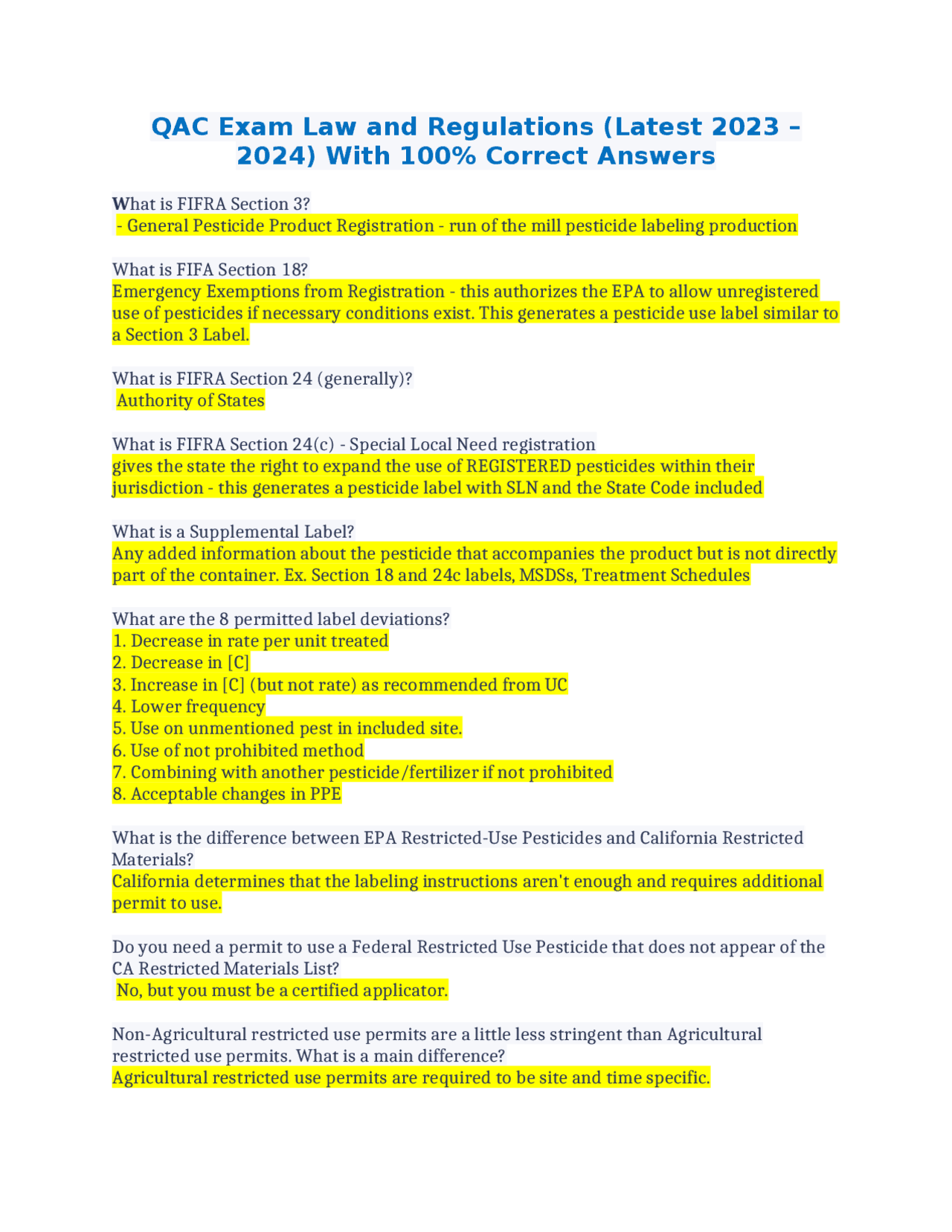 QAC Exam Law and Regulations (Latest 2023 – 2024) With 100% Correct Answers

What is FIFRA Section 3?
- General Pesticide Product Registration - run of the mill pesticide labeling production

What is FIFA Section 18?
Emergency Exemptions from Registration - this authorizes the EPA to allow unregistered use of pesticides if necessary conditions exist. This generates a pesticide use label similar to a Section 3 Label.

What is FIFRA Section 24 (generally)?
Authority of States

What is FIFRA Section 24(c) - Special Local Need registration
gives the state the right to expand the use of REGISTERED pesticides within their jurisdiction - this generates a pesticide label with SLN and the State Code included

What is a Supplemental Label?
Any added information about the pesticide that accompanies the product but is not directly part of the container. Ex. Section 18 and 24c labels, MSDSs, Treatment Schedules

What are the 8 permitted label deviations?
1. Decrease in rate per unit treated
2. Decrease in [C]
3. Increase in [C] (but not rate) as recommended from UC
4. Lower frequency
5. Use on unmentioned pest in included site.
6. Use of not prohibited method
7. Combining with another pesticide/fertilizer if not prohibited
8. Acceptable changes in PPE

What is the difference between EPA Restricted-Use Pesticides and California Restricted Materials?
California determines that the labeling instructions aren't enough and requires additional permit to use.

Do you need a permit to use a Federal Restricted Use Pesticide that does not appear of the CA Restricted Materials List?
No, but you must be a certified applicator.

Non-Agricultural restricted use permits are a little less stringent than Agricultural restricted use permits. What is a main difference?
Agricultural restricted use permits are required to be site and time specific.